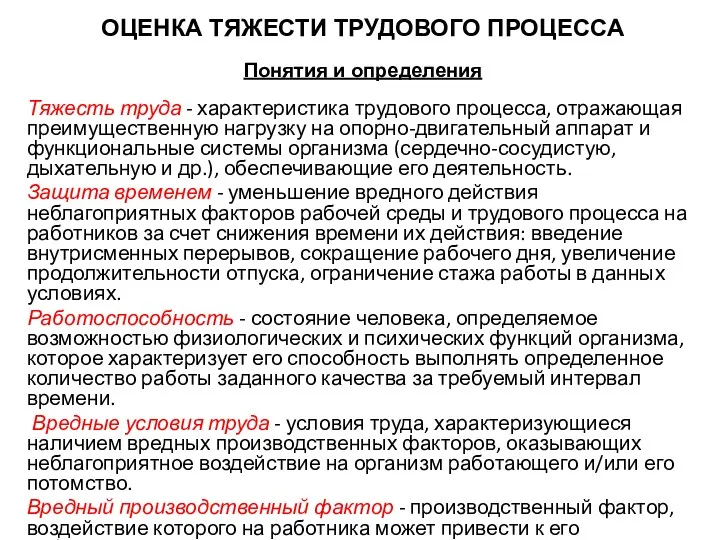 ОЦЕНКА ТЯЖЕСТИ ТРУДОВОГО ПРОЦЕССА

Понятия и определения

Тяжесть труда - характеристика трудового процесса, отражающая преимущественную нагрузку на опорно-двигательный аппарат и функциональные системы организма (сердечно-сосудистую, дыхательную и др.), обеспечивающие его деятельность.

Защита временем - уменьшение вредного действия неблагоприятных факторов рабочей среды и трудового процесса на работников за счет снижения времени их действия: введение внутрисменных перерывов, сокращение рабочего дня, увеличение продолжительности отпуска, ограничение стажа работы в данных условиях.

Работоспособность - состояние человека, определяемое возможностью физиологических и психических функций организма, которое характеризует его способность выполнять определенное количество работы заданного качества за требуемый интервал времени.

Вредные условия труда - условия труда, характеризующиеся наличием вредных производственных факторов, оказывающих неблагоприятное воздействие на организм работающего и/или его потомство.

Вредный производственный фактор - производственный фактор, воздействие которого на работника может привести к его